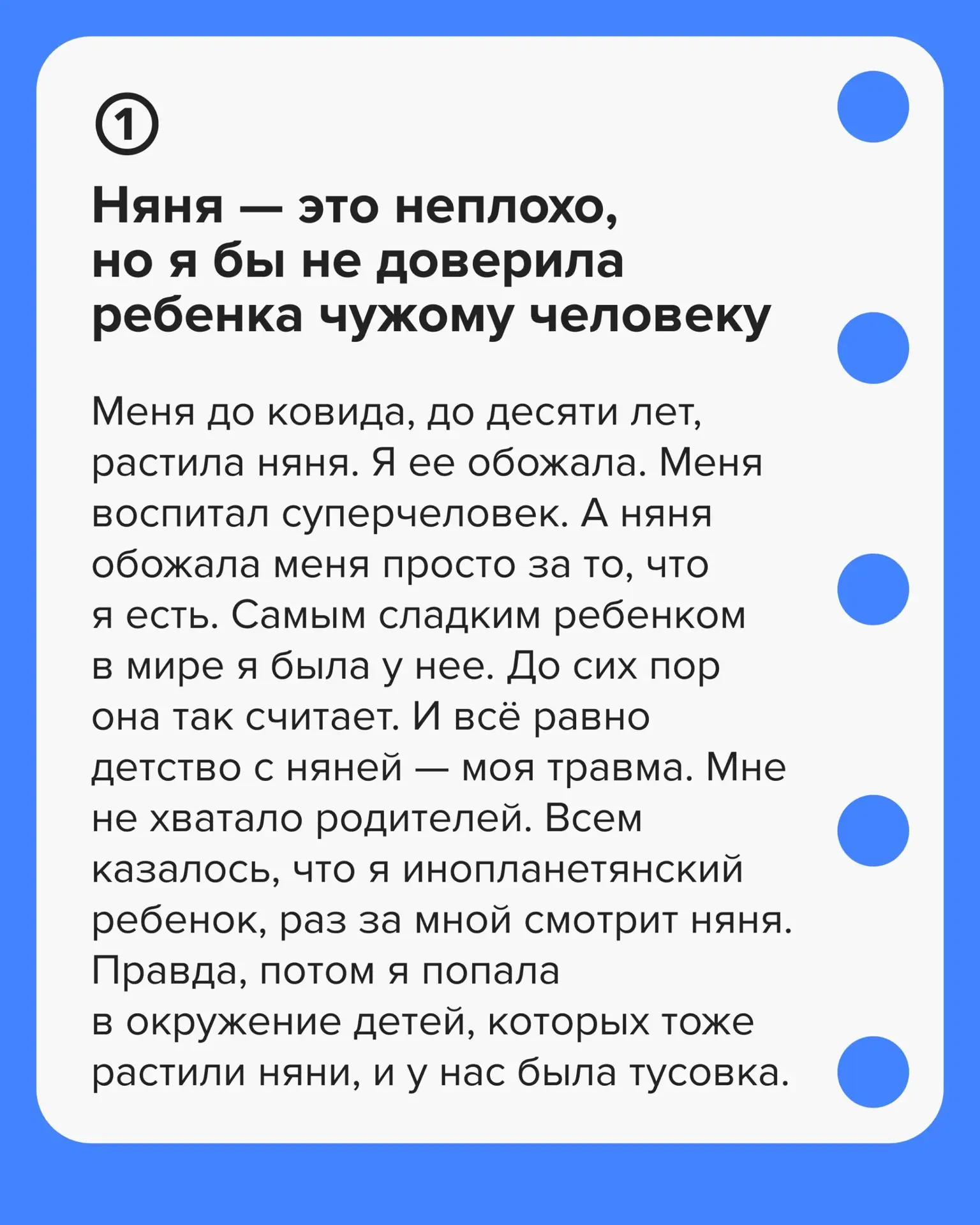 ①

Няня — это неплохо, но я бы не доверила ребенка чужому человеку

Меня до ковида, до десяти лет, растила няня. Я ее обожала. Меня воспитал суперчеловек. А няня обожала меня просто за то, что я есть. Самым сладким ребенком в мире я была у нее. До сих пор она так считает. И всё равно детство с няней — моя травма. Мне не хватало родителей. Всем казалось, что я инопланетянский ребенок, раз за мной смотрит няня. Правда, потом я попала в окружение детей, которых тоже растили няни, и у нас была тусовка.